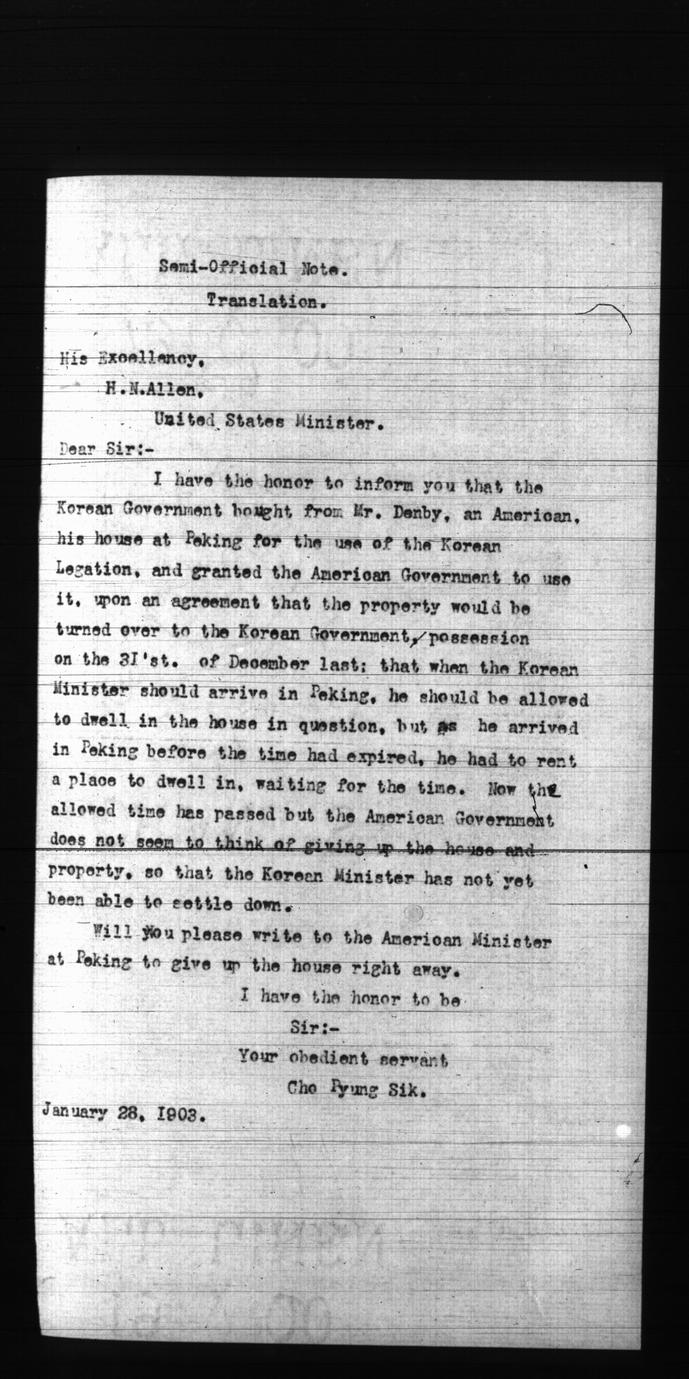 Semi-Official Note.

Translation.

His Excellency,

H.N.Allen,

United States Minister.

Dear Sir:-

I have the honor to inform you that the Korean Government bought from Mr. Denby, an American, his house at Peking for the use of the Korean Legation, and granted the American Government to use it, upon an agreement that the property would be turned over to the Korean Government, possession on the 31'st. of December last; that when the Korean Minister should arrive in Peking, he should be allowed to dwell in the house in question, but as he arrived in Peking before the time had expired, he had to rent a place to dwell in, waiting for the time. Now the allowed time has passed but the American Government does not seem to think of giving up the house and property, so that the Korean Minister has not yet been able to settle down.

Will you please write to the American Minister at Peking to give up the house right away.

I have the honor to be

Sir:-

Your obedient servant

Cho Pyung Sik.

January 28, 1903.